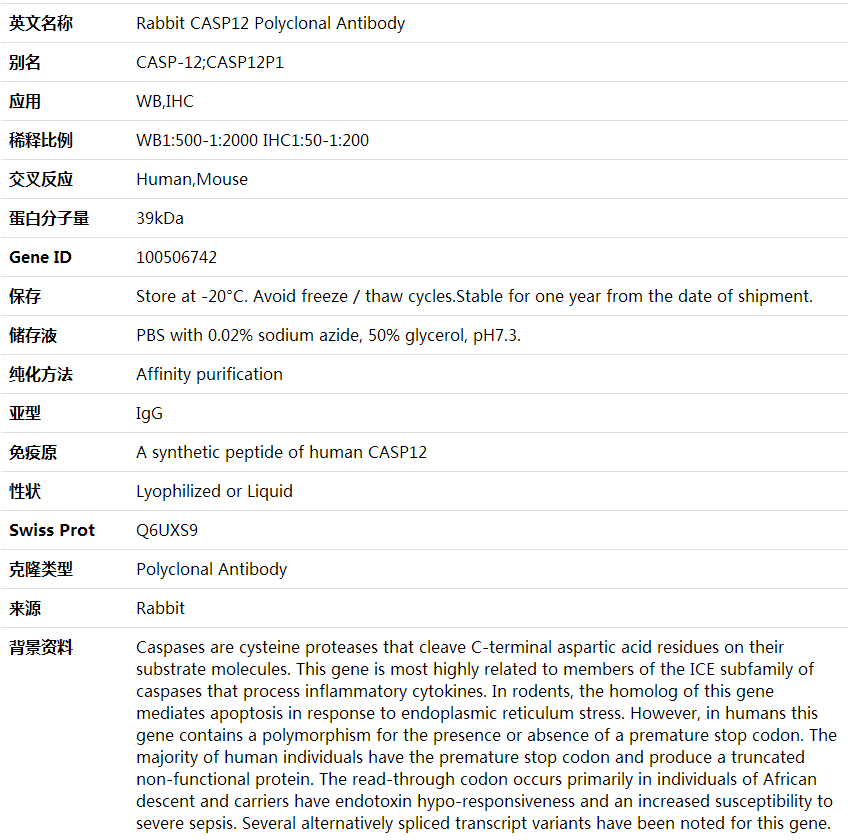 | 英文名称 | Rabbit CASP12 Polyclonal Antibody |
|---|---|
| 别名 | CASP-12;CASP12P1 |
| 应用 | WB,IHC |
| 稀释比例 | WB1:500-1:2000 IHC1:50-1:200 |
| 交叉反应 | Human,Mouse |
| 蛋白分子量 | 39kDa |
| Gene ID | 100506742 |
| 保存 | Store at -20°C. Avoid freeze / thaw cycles.Stable for one year from the date of shipment. |
| 储存液 | PBS with 0.02% sodium azide, 50% glycerol, pH7.3. |
| 纯化方法 | Affinity purification |
| 亚型 | IgG |
| 免疫原 | A synthetic peptide of human CASP12 |
| 性状 | Lyophilized or Liquid |
| Swiss Prot | Q6UXS9 |
| 克隆类型 | Polyclonal Antibody |
| 来源 | Rabbit |
| 背景资料 | Caspases are cysteine proteases that cleave C-terminal aspartic acid residues on their substrate molecules. This gene is most highly related to members of the ICE subfamily of caspases that process inflammatory cytokines. In rodents, the homolog of this gene mediates apoptosis in response to endoplasmic reticulum stress. However, in humans this gene contains a polymorphism for the presence or absence of a premature stop codon. The majority of human individuals have the premature stop codon and produce a truncated non-functional protein. The read-through codon occurs primarily in individuals of African descent and carriers have endotoxin hypo-responsiveness and an increased susceptibility to severe sepsis. Several alternatively spliced transcript variants have been noted for this gene. |